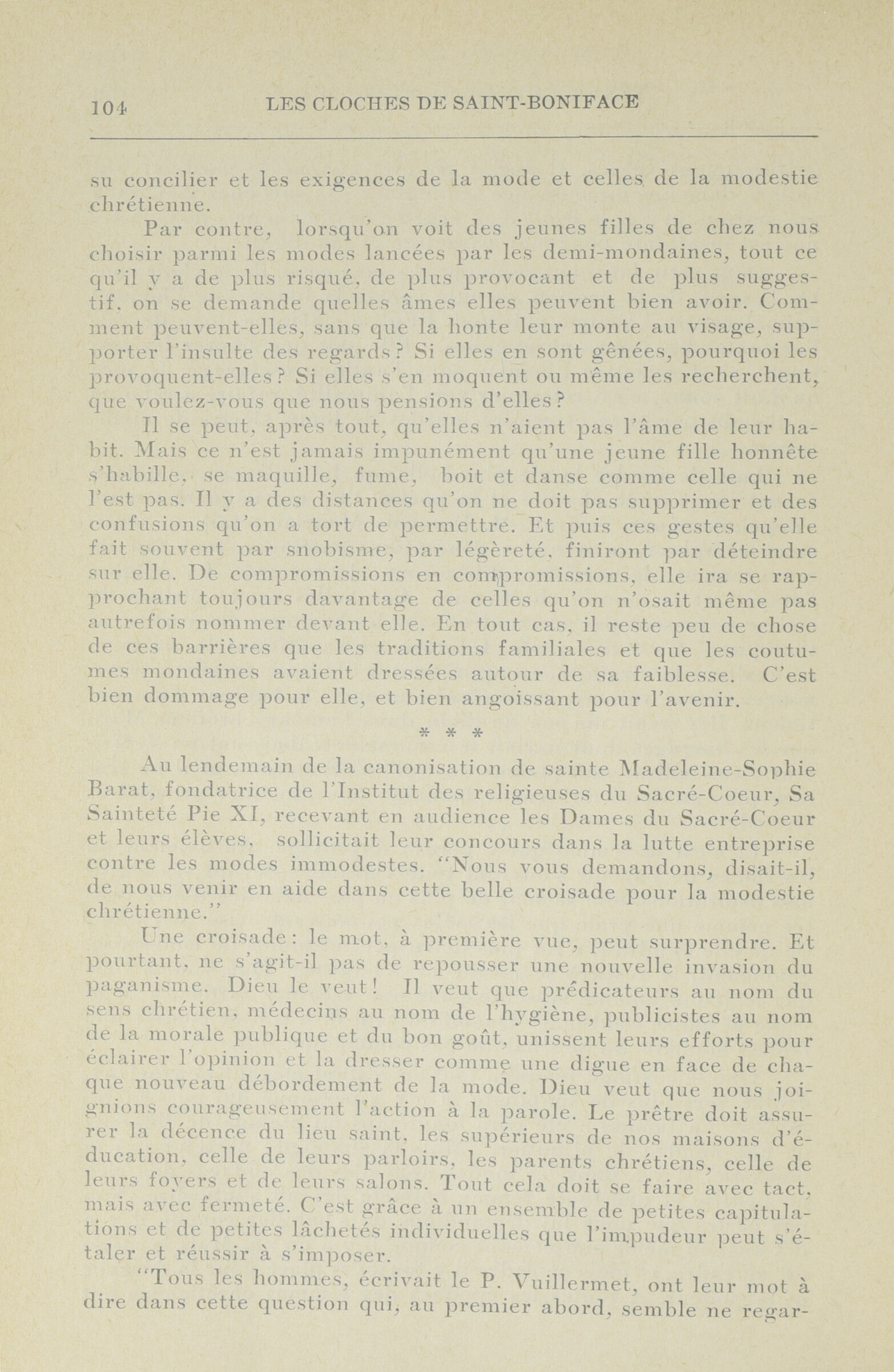 104 LES CLOCHES DE SAINT-BONIFACE

su concilier et les exigences de la mode et celles de la modestie chrétienne.

Par contre, lorsqu'on voit des jeunes filles de chez nous choisir parmi les modes lancées par les demi-mondaines, tout ce qu'il y a de plus risqué, de plus provocant et de plus suggestif, on se demande quelles âmes elles peuvent bien avoir. Comment peuvent-elles, sans que la honte leur monte au visage, supporter l'insulte des regards? Si elles en sont gênées, pourquoi les provoquent-elles? Si elles s'en moquent ou même les recherchent, que voulez-vous que nous pensions d'elles?

Il se peut, après tout, qu'elles n'aient pas l'âme de leur habit. Mais ce n'est jamais impunément qu'une jeune fille honnête s'habille, se maquille, fume, boit et danse comme celle qui ne l'est pas. Il y a des distances qu'on ne doit pas supprimer et des confusions qu'on a tort de permettre. Et puis ces gestes qu'elle fait souvent par snobisme, par légèreté, finiront par déteindre sur elle. De compromissions en compromissions, elle ira se rapprochant toujours davantage de celles qu'on n'osait même pas autrefois nommer devant elle. En tout cas, il reste peu de chose de ces barrières que les traditions familiales et que les coutumes mondaines avaient dressées autour de sa faiblesse. C'est bien dommage pour elle, et bien angoissant pour l'avenir.

* * *

Au lendemain de la canonisation de sainte Madeleine-Sophie Barat, fondatrice de l'Institut des religieuses du Sacré-Coeur, Sa Sainteté Pie XI, recevant en audience les Dames du Sacré-Coeur et leurs élèves, sollicitait leur concours dans la lutte entreprise contre les modes immodestes. "Nous vous demandons, disait-il, de nous venir en aide dans cette belle croisade pour la modestie chrétienne."

Une croisade: le mot, à première vue, peut surprendre. Et pourtant, ne s'agit-il pas de repousser une nouvelle invasion du paganisme. Dieu le veut! Il veut que prédicateurs au nom du sens chrétien, médecins au nom de l'hygiène, publicistes au nom de la morale publique et du bon goût, unissent leurs efforts pour éclairer l'opinion et la dresser comme une digue en face de chaque nouveau débordement de la mode. Dieu veut que nous joignions courageusement l'action à la parole. Le prêtre doit assurer la décence du lieu saint, les supérieurs de nos maisons d'éducation, celle de leurs parloirs, les parents chrétiens, celle de leurs foyers et de leurs salons. Tout cela doit se faire avec tact, mais avec fermeté. C'est grâce à un ensemble de petites capitulations et de petites lâchetés individuelles que l'impudeur peut s'étaler et réussir à s'imposer.

"Tous les hommes, écrivait le P. Vuillermet, ont leur mot à dire dans cette question qui, au premier abord, semble ne regar-